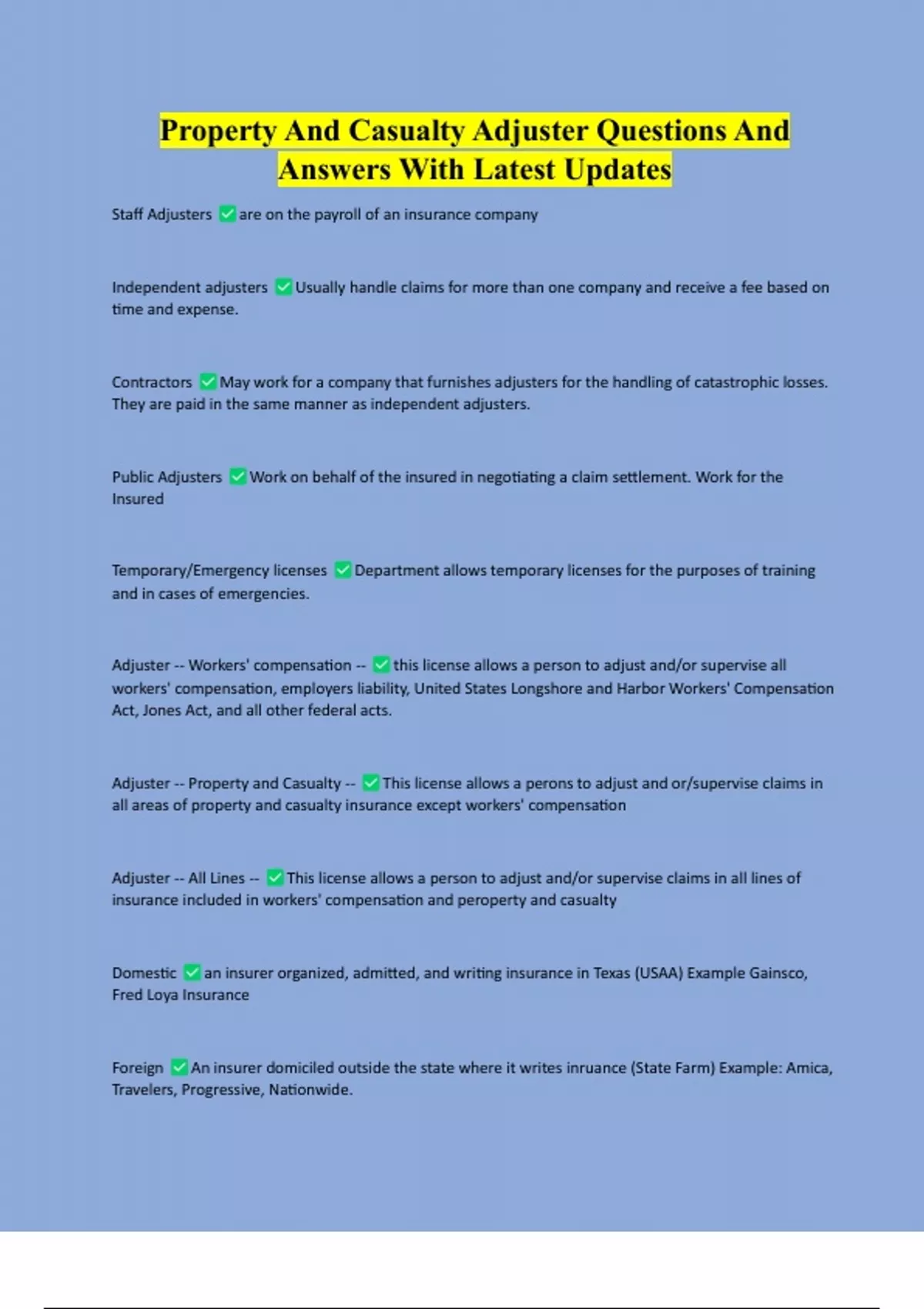 Property And Casualty Adjuster Questions And Answers With Latest Updates

Staff Adjusters ✅ are on the payroll of an insurance company

Independent adjusters ✅ Usually handle claims for more than one company and receive a fee based on time and expense.

Contractors ✅ May work for a company that furnishes adjusters for the handling of catastrophic losses. They are paid in the same manner as independent adjusters.

Public Adjusters ✅ Work on behalf of the insured in negotiating a claim settlement. Work for the Insured

Temporary/Emergency licenses ✅ Department allows temporary licenses for the purposes of training and in cases of emergencies.

Adjuster -- Workers' compensation -- ✅ this license allows a person to adjust and/or supervise all workers' compensation, employers liability, United States Longshore and Harbor Workers' Compensation Act, Jones Act, and all other federal acts.

Adjuster -- Property and Casualty -- ✅ This license allows a perons to adjust and or/supervise claims in all areas of property and casualty insurance except workers' compensation

Adjuster -- All Lines -- ✅ This license allows a person to adjust and/or supervise claims in all lines of insurance included in workers' compensation and peroperty and casualty

Domestic ✅ an insurer organized, admitted, and writing insurance in Texas (USAA) Example Gainsco, Fred Loya Insurance

Foreign ✅ An insurer domiciled outside the state where it writes inruance (State Farm) Example: Amica, Travelers, Progressive, Nationwide.